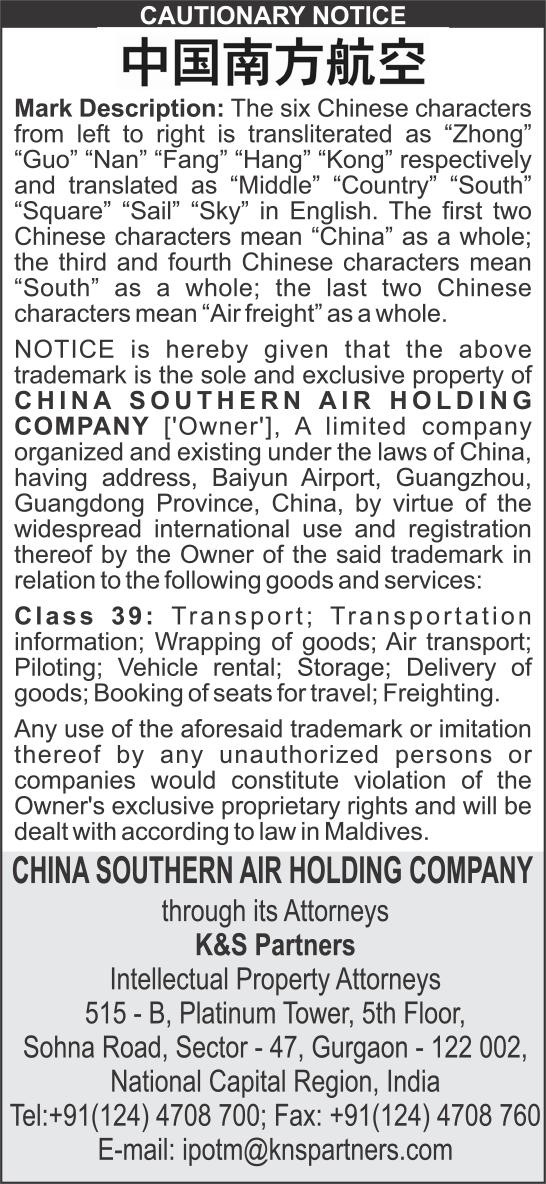 CAUTIONARY NOTICE

中国南方航空

Mark Description: The six Chinese characters from left to right is transliterated as "Zhong" "Guo" "Nan" "Fang" "Hang" "Kong" respectively and translated as "Middle" "Country" "South" "Square" "Sail" "Sky" in English. The first two Chinese characters mean "China" as a whole; the third and fourth Chinese characters mean "South" as a whole; the last two Chinese characters mean "Air freight" as a whole.

NOTICE is hereby given that the above trademark is the sole and exclusive property of CHINA SOUTHERN AIR HOLDING COMPANY ['Owner'], A limited company organized and existing under the laws of China, having address, Baiyun Airport, Guangzhou, Guangdong Province, China, by virtue of the widespread international use and registration thereof by the Owner of the said trademark in relation to the following goods and services:

Class 39: Transport; Transportation information; Wrapping of goods; Air transport; Piloting; Vehicle rental; Storage; Delivery of goods; Booking of seats for travel; Freighting.

Any use of the aforesaid trademark or imitation thereof by any unauthorized persons or companies would constitute violation of the Owner's exclusive proprietary rights and will be dealt with according to law in Maldives.

CHINA SOUTHERN AIR HOLDING COMPANY
through its Attorneys
K&S Partners
Intellectual Property Attorneys
515 - B, Platinum Tower, 5th Floor,
Sohna Road, Sector - 47, Gurgaon - 122 002,
National Capital Region, India
Tel:+91(124) 4708 700; Fax: +91(124) 4708 760
E-mail: ipotm@knspartners.com